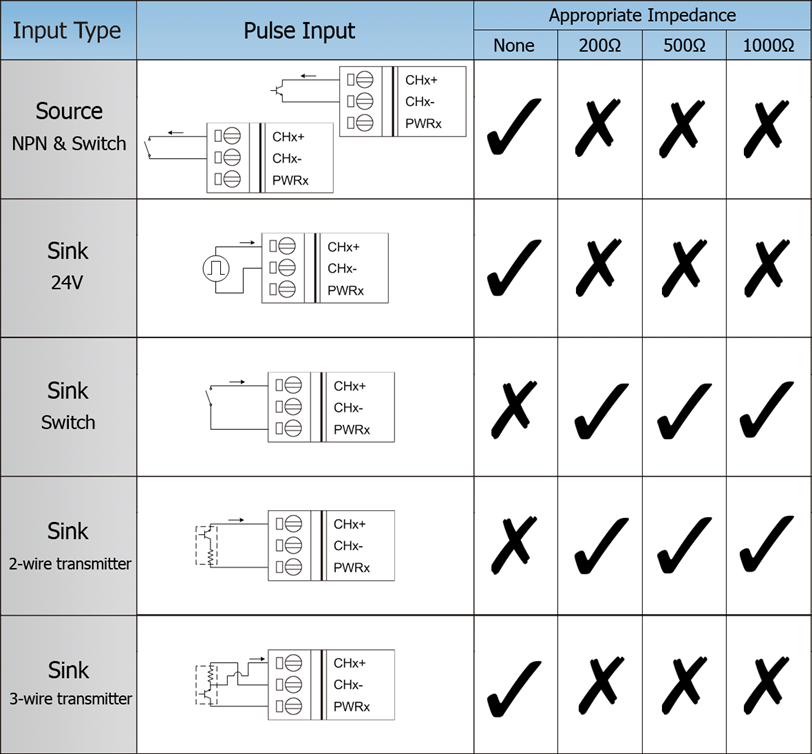 | Input Type | Pulse Input | Appropriate Impedance | | | |
|---|---|---|---|---|---|
| | | None | 200Ω | 500Ω | 1000Ω |
| Source NPN & Switch | CHx+ CHx- PWRx CHx+ CHx- PWRx | ✓ | ✗ | ✗ | ✗ |
| Sink 24V | CHx+ CHx- PWRx | ✓ | ✗ | ✗ | ✗ |
| Sink Switch | CHx+ CHx- PWRx | ✗ | ✓ | ✓ | ✓ |
| Sink 2-wire transmitter | CHx+ CHx- PWRx | ✗ | ✓ | ✓ | ✓ |
| Sink 3-wire transmitter | CHx+ CHx- PWRx | ✓ | ✗ | ✗ | ✗ |